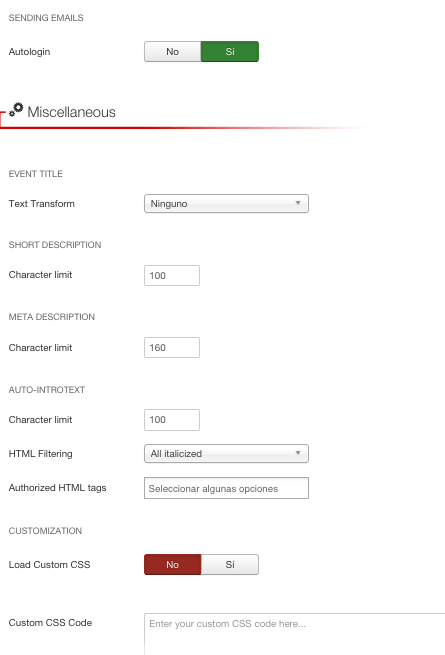 SENDING EMAILS

Autologin No Sí

Miscellaneous

EVENT TITLE

Text Transform Ninguno

SHORT DESCRIPTION

Character limit 100

META DESCRIPTION

Character limit 160

AUTO-INTROTEXT

Character limit 100

HTML Filtering All italicized

Authorized HTML tags Seleccionar algunas opciones

CUSTOMIZATION

Load Custom CSS No Sí

Custom CSS Code Enter your custom CSS code here...